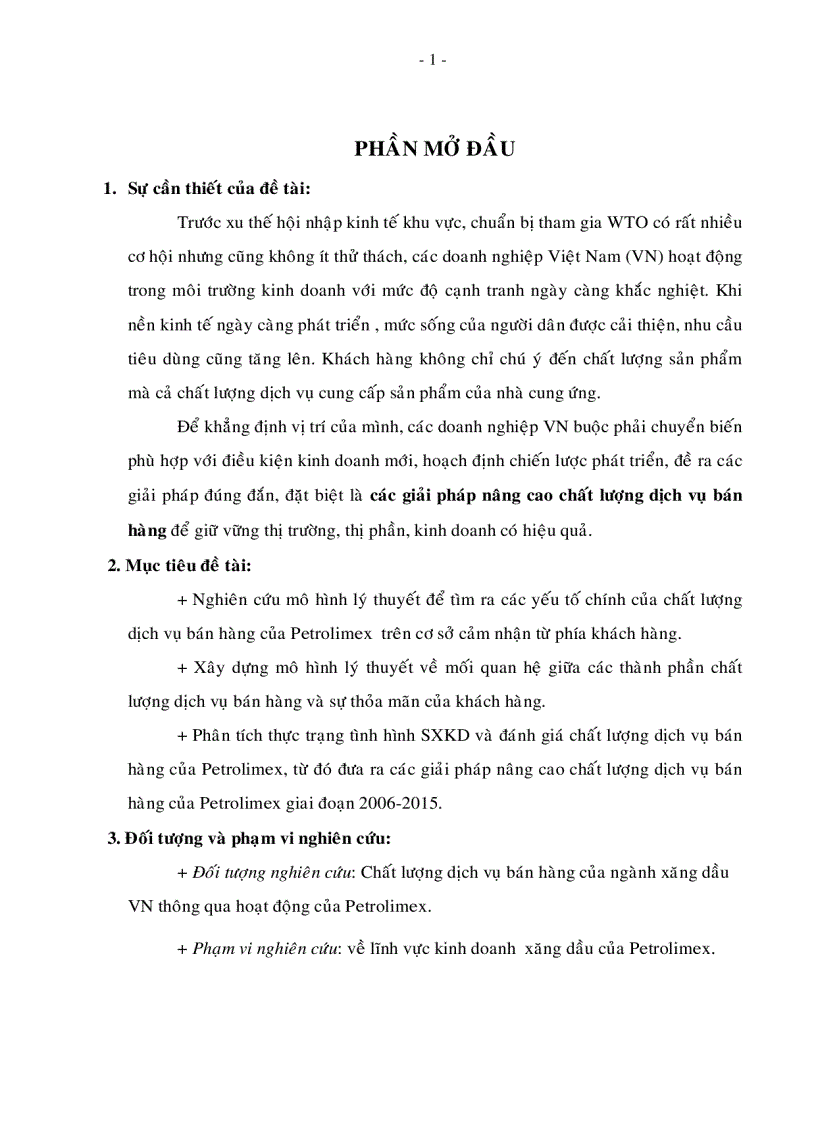 - 1 -

PHẦN MỞ ĐẦU

1. Sự cần thiết của đề tài:

Trước xu thế hội nhập kinh tế khu vực, chuẩn bị tham gia WTO có rất nhiều cơ hội nhưng cũng không ít thử thách, các doanh nghiệp Việt Nam (VN) hoạt động trong môi trường kinh doanh với mức độ cạnh tranh ngày càng khắc nghiệt. Khi nền kinh tế ngày càng phát triển , mức sống của người dân được cải thiện, nhu cầu tiêu dùng cũng tăng lên. Khách hàng không chỉ chú ý đến chất lượng sản phẩm mà cả chất lượng dịch vụ cung cấp sản phẩm của nhà cung ứng.

Để khẳng định vị trí của mình, các doanh nghiệp VN buộc phải chuyển biến phù hợp với điều kiện kinh doanh mới, hoạch định chiến lược phát triển, đề ra các giải pháp đúng đắn, đặt biệt là các giải pháp nâng cao chất lượng dịch vụ bán hàng để giữ vững thị trường, thị phần, kinh doanh có hiệu quả.

2. Mục tiêu đề tài:

+ Nghiên cứu mô hình lý thuyết để tìm ra các yếu tố chính của chất lượng dịch vụ bán hàng của Petrolimex trên cơ sở cảm nhận từ phía khách hàng.

+ Xây dựng mô hình lý thuyết về mối quan hệ giữa các thành phần chất lượng dịch vụ bán hàng và sự thỏa mãn của khách hàng.

+ Phân tích thực trạng tình hình SXKD và đánh giá chất lượng dịch vụ bán hàng của Petrolimex, từ đó đưa ra các giải pháp nâng cao chất lượng dịch vụ bán hàng của Petrolimex giai đoạn 2006-2015.

3. Đối tượng và phạm vi nghiên cứu:

+ Đối tượng nghiên cứu: Chất lượng dịch vụ bán hàng của ngành xăng dầu VN thông qua hoạt động của Petrolimex.

+ Phạm vi nghiên cứu: về lĩnh vực kinh doanh xăng dầu của Petrolimex.